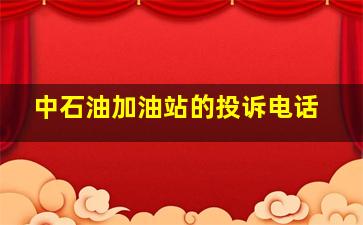 中石油加油站的投诉电话